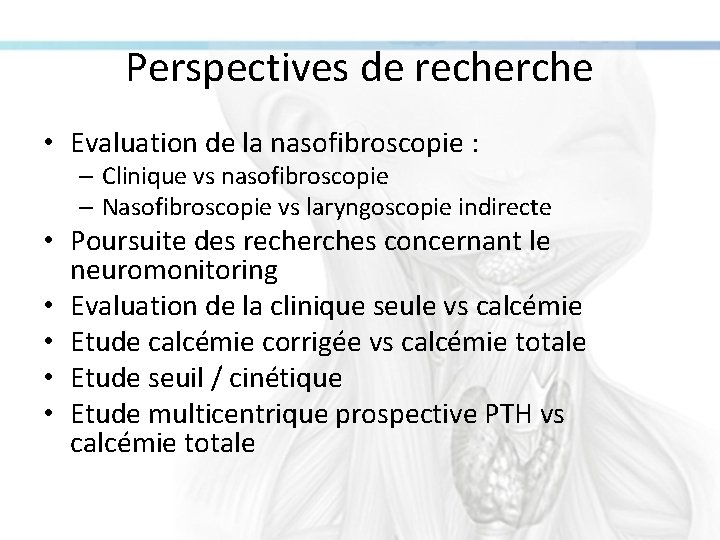 Perspectives de recherche

• Evaluation de la nasofibroscopie :
– Clinique vs nasofibroscopie
– Nasofibroscopie vs laryngoscopie indirecte
• Poursuite des recherches concernant le neuromonitoring
• Evaluation de la clinique seule vs calcémie
• Etude calcémie corrigée vs calcémie totale
• Etude seuil / cinétique
• Etude multicentrique prospective PTH vs calcémie totale